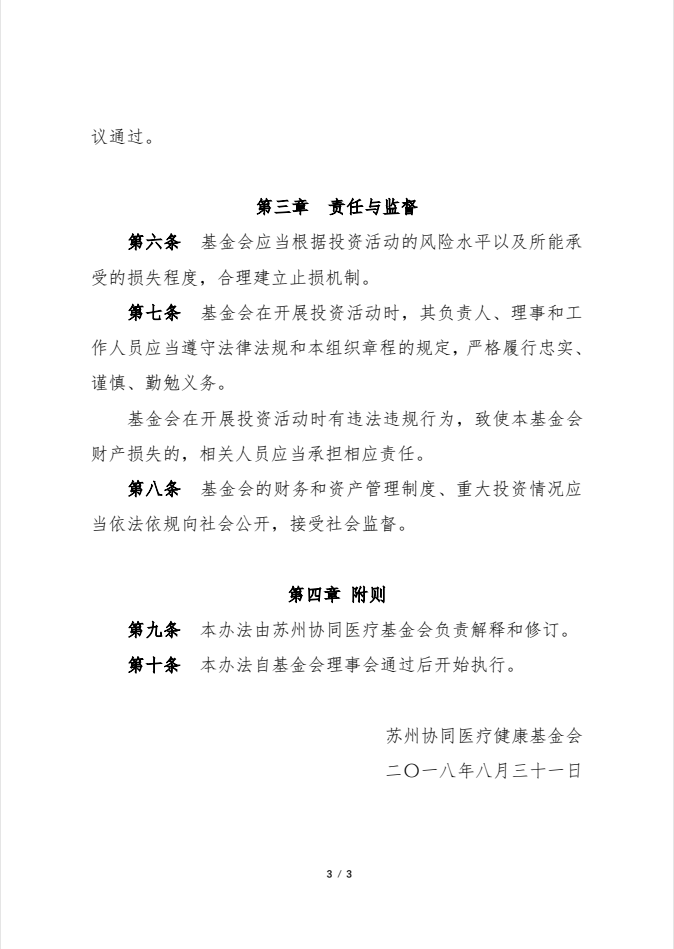 议通过。

第三章 责任与监督

第六条 基金会应当根据投资活动的风险水平以及所能承受的损失程度，合理建立止损机制。

第七条 基金会在开展投资活动时，其负责人、理事和工作人员应当遵守法律法规和本组织章程的规定，严格履行忠实、谨慎、勤勉义务。

基金会在开展投资活动时有违法违规行为，致使本基金会财产损失的，相关人员应当承担相应责任。

第八条 基金会的财务和资产管理制度、重大投资情况应当依法依规向社会公开，接受社会监督。

第四章 附则

第九条 本办法由苏州协同医疗基金会负责解释和修订。

第十条 本办法自基金会理事会通过后开始执行。

苏州协同医疗健康基金会

二〇一八年八月三十一日

3 / 3